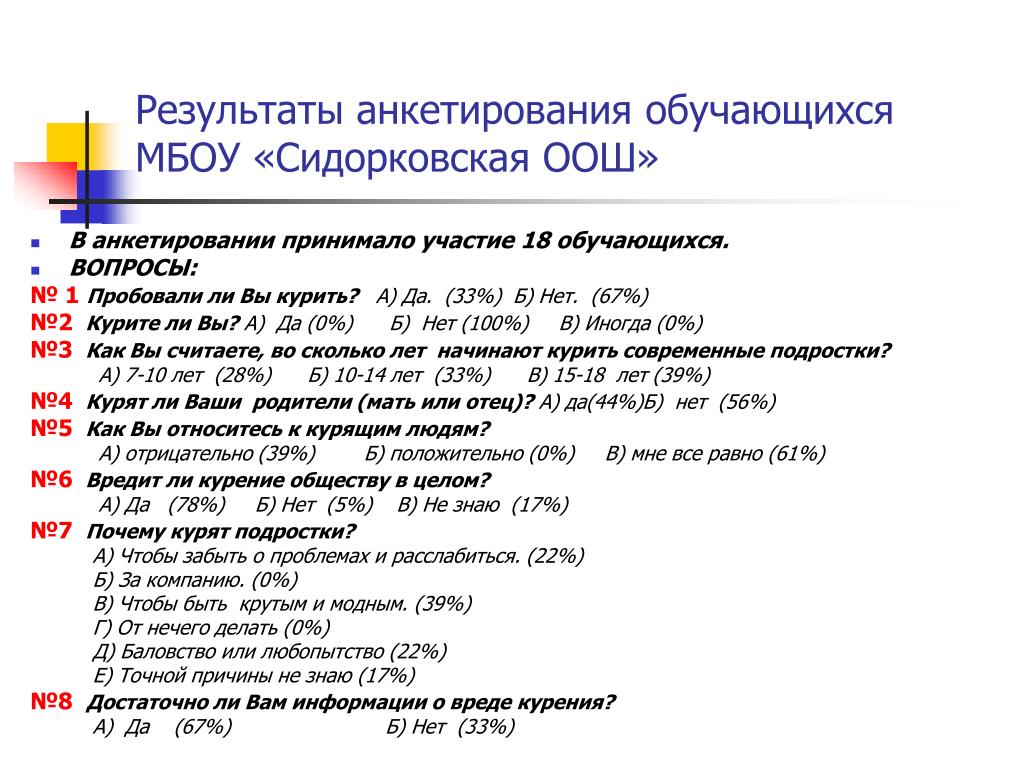 Результаты анкетирования обучающихся МБОУ «Сидорковская ООШ»

В анкетировании принимало участие 18 обучающихся.
ВОПРОСЫ:
№ 1 Пробовали ли Вы курить? А) Да. (33%) Б) Нет. (67%)
№2 Курите ли Вы? А) Да (0%) Б) Нет (100%) В) Иногда (0%)
№3 Как Вы считаете, во сколько лет начинают курить современные подростки?
А) 7-10 лет (28%) Б) 10-14 лет (33%) В) 15-18 лет (39%)
№4 Курят ли Ваши родители (мать или отец)? А) да(44%)Б) нет (56%)
№5 Как Вы относитесь к курящим людям?
А) отрицательно (39%) Б) положительно (0%) В) мне все равно (61%)
№6 Вредит ли курение обществу в целом?
А) Да (78%) Б) Нет (5%) В) Не знаю (17%)
№7 Почему курят подростки?
А) Чтобы забыть о проблемах и расслабиться. (22%)
Б) За компанию. (0%)
В) Чтобы быть крутым и модным. (39%)
Г) От нечего делать (0%)
Д) Баловство или любопытство (22%)
Е) Точной причины не знаю (17%)
№8 Достаточно ли Вам информации о вреде курения?
А) Да (67%) Б) Нет (33%)